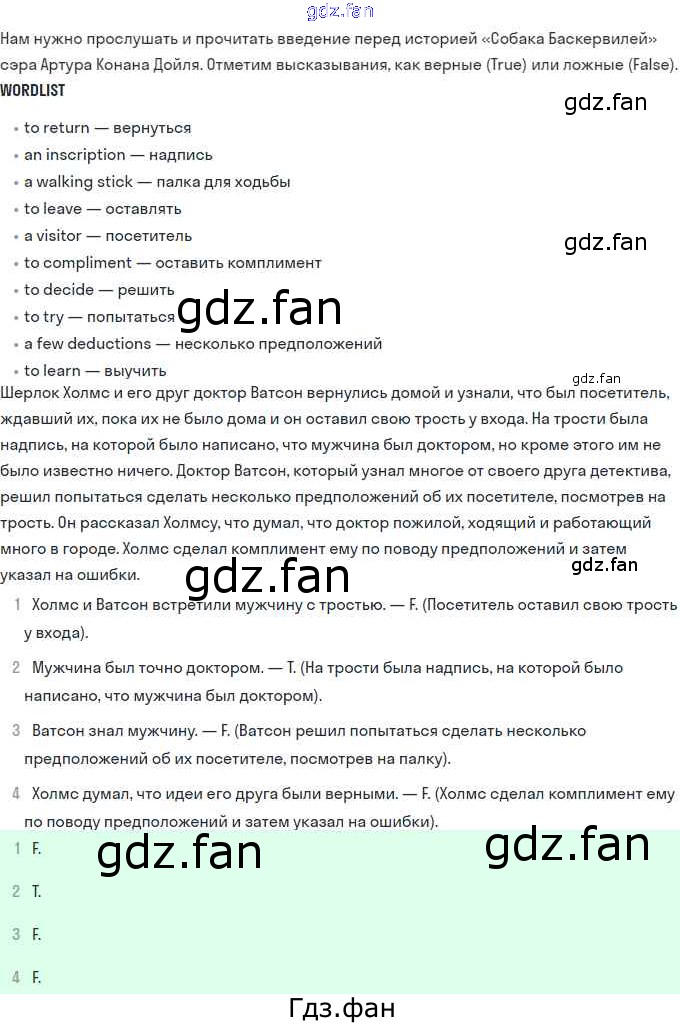 Нам нужно прослушать и прочитать введение перед историей «Собака Баскервилей» сэра Артура Конана Дойля. Отметим высказывания, как верные (True) или ложные (False).

WORDLIST

• to return — вернуться
• an inscription — надпись
• a walking stick — палка для ходьбы
• to leave — оставлять
• a visitor — посетитель
• to compliment — оставить комплимент
• to decide — решить
• to try — попытаться
• a few deductions — несколько предположений
• to learn — выучить

Шерлок Холмс и его друг доктор Ватсон вернулись домой и узнали, что был посетитель, ждавший их, пока их не было дома и он оставил свою трость у входа. На трости была надпись, на которой было написано, что мужчина был доктором, но кроме этого им не было известно ничего. Доктор Ватсон, который узнал многое от своего друга детектива, решил попытаться сделать несколько предположений об их посетителе, посмотрев на трость. Он рассказал Холмсу, что думал, что доктор пожилой, ходящий и работающий много в городе. Холмс сделал комплимент ему по поводу предположений и затем указал на ошибки.

1 Холмс и Ватсон встретили мужчину с тростью. — F. (Посетитель оставил свою трость у входа).

2 Мужчина был точно доктором. — T. (На трости была надпись, на которой было написано, что мужчина был доктором).

3 Ватсон знал мужчину. — F. (Ватсон решил попытаться сделать несколько предположений об их посетителе, посмотрев на палку).

4 Холмс думал, что идеи его друга были верными. — F. (Холмс сделал комплимент ему по поводу предположений и затем указал на ошибки).

1 F.

2 T.

3 F.

4 F.

Гдз.фан

gdz.fan